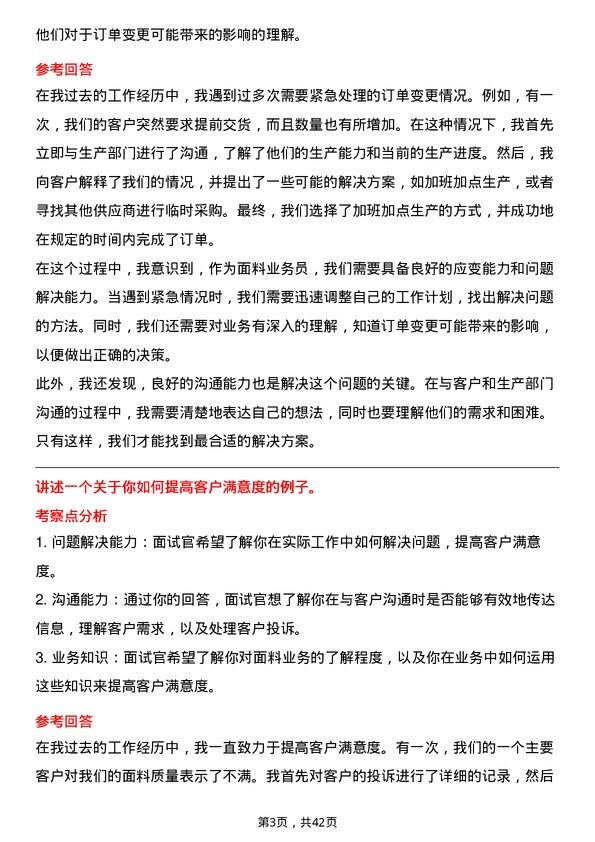 他们对于订单变更可能带来的影响的理解。

参考回答

在我过去的工作经历中，我遇到过多次需要紧急处理的订单变更情况。例如，有一次，我们的客户突然要求提前交货，而且数量也有所增加。在这种情况下，我首先立即与生产部门进行了沟通，了解了他们的生产能力和当前的生产进度。然后，我向客户解释了我们的情况，并提出了一些可能的解决方案，如加班加点生产，或者寻找其他供应商进行临时采购。最终，我们选择了加班加点生产的方式，并成功地在规定的时间内完成了订单。

在这个过程中，我意识到，作为面料业务员，我们需要具备良好的应变能力和问题解决能力。当遇到紧急情况时，我们需要迅速调整自己的工作计划，找出解决问题的方法。同时，我们还需要对业务有深入的理解，知道订单变更可能带来的影响，以便做出正确的决策。

此外，我还发现，良好的沟通能力也是解决这个问题的关键。在与客户和生产部门沟通的过程中，我需要清楚地表达自己的想法，同时也要理解他们的需求和困难。只有这样，我们才能找到最合适的解决方案。

讲述一个关于你如何提高客户满意度的例子。

考察点分析

1. 问题解决能力：面试官希望了解你在实际工作中如何解决问题，提高客户满意度。

2. 沟通能力：通过你的回答，面试官想了解你在与客户沟通时是否能够有效地传达信息，理解客户需求，以及处理客户投诉。

3. 业务知识：面试官希望了解你对面料业务的了解程度，以及你在业务中如何运用这些知识来提高客户满意度。

参考回答

在我过去的工作经历中，我一直致力于提高客户满意度。有一次，我们的一个主要客户对我们的面料质量表示了不满。我首先对客户的投诉进行了详细的记录，然后

第3页，共42页